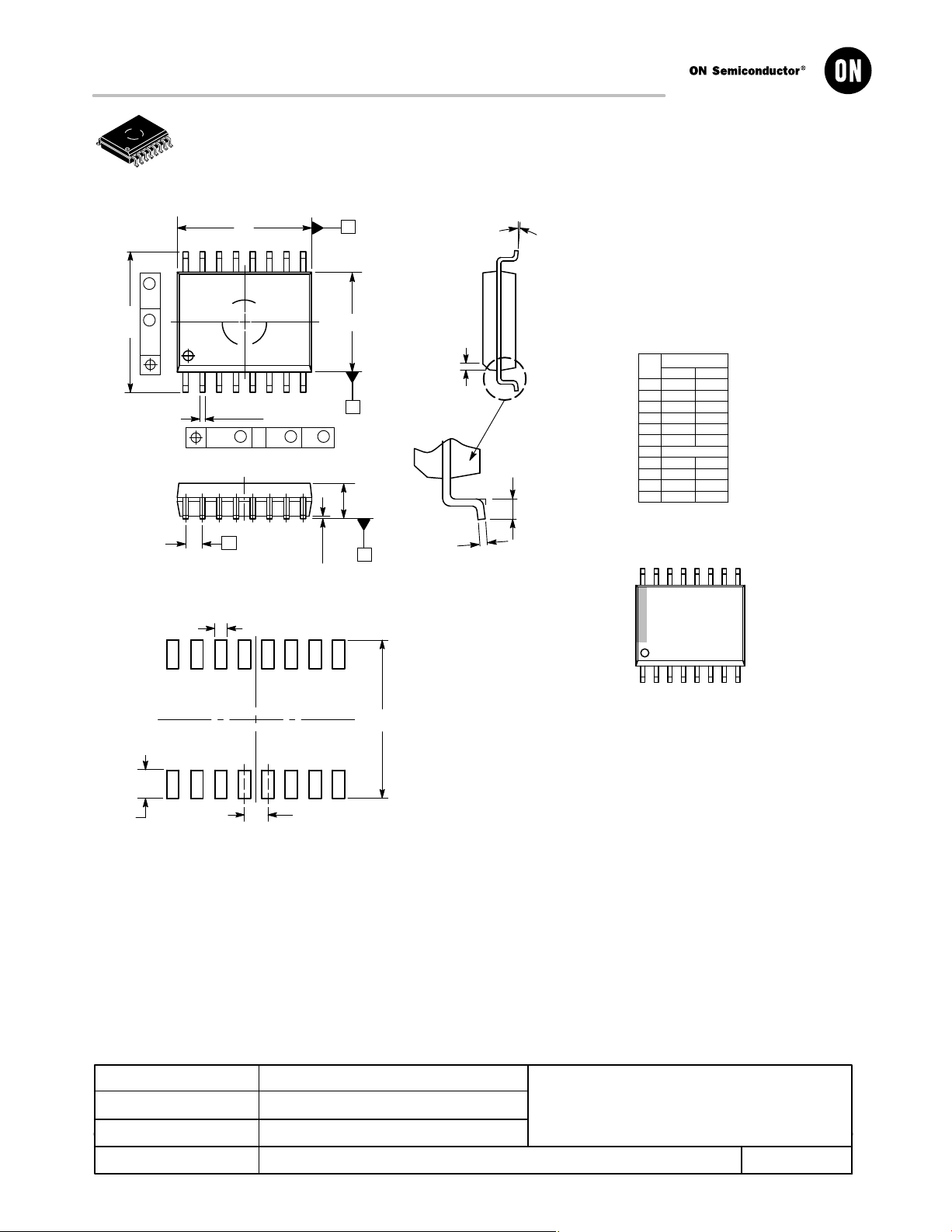 ON Semiconductor®

ON